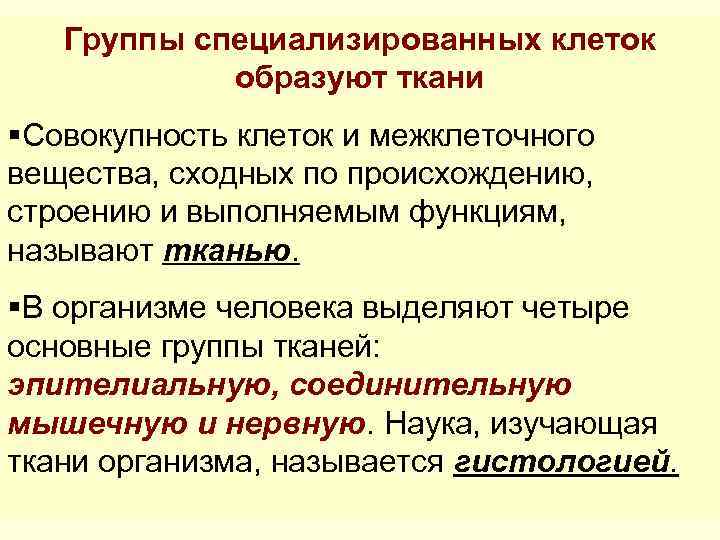 Группы специализированных клеток образуют ткани

▪Совокупность клеток и межклеточного вещества, сходных по происхождению, строению и выполняемым функциям, называют тканью.

▪В организме человека выделяют четыре основные группы тканей: эпителиальную, соединительную мышечную и нервную. Наука, изучающая ткани организма, называется гистологией.